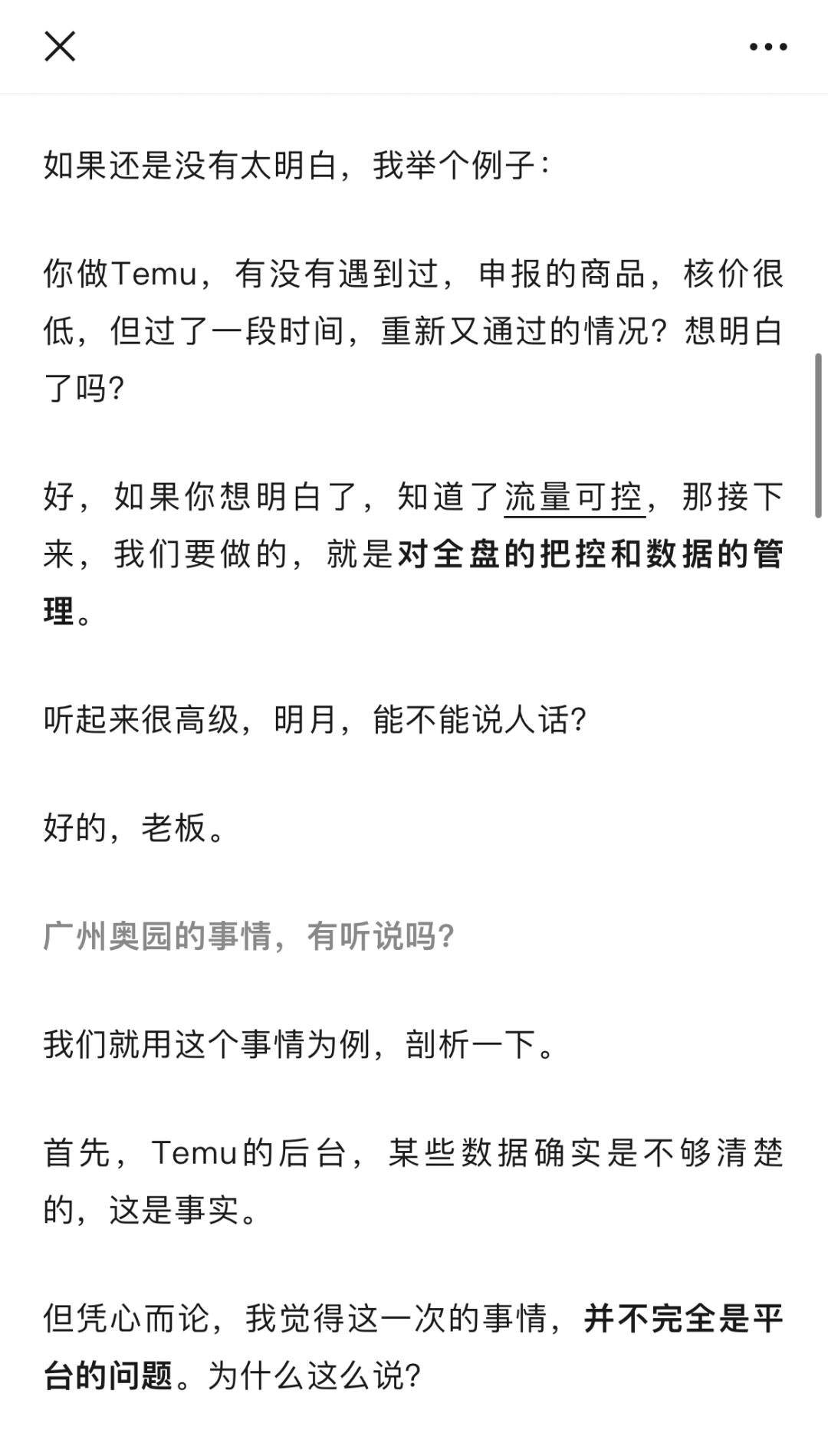 如果还是没有太明白，我举个例子：

你做Temu，有没有遇到过，申报的商品，核价很低，但过了一段时间，重新又通过的情况？想明白了吗？

好，如果你想明白了，知道了流量可控，那接下来，我们要做的，就是对全盘的把控和数据的管理。

听起来很高级，明月，能不能说人话？

好的，老板。

广州奥园的事情，有听说吗？

我们就用这个事情为例，剖析一下。

首先，Temu的后台，某些数据确实是不够清楚的，这是事实。

但凭心而论，我觉得这一次的事情，并不完全是平台的问题。为什么这么说？